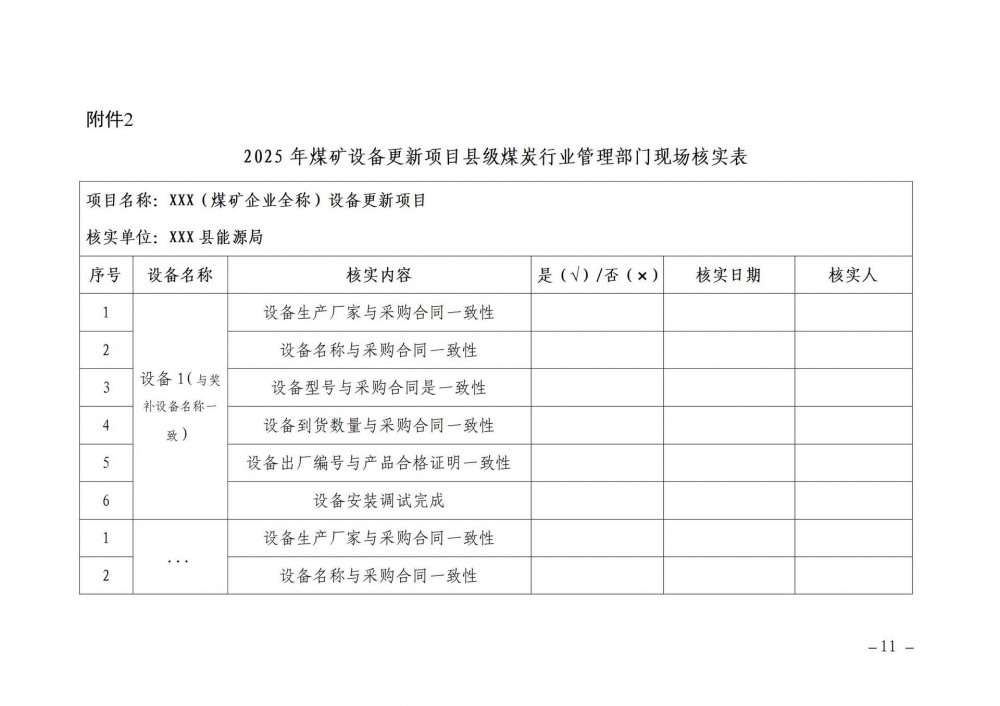 附件2

2025 年煤矿设备更新项目县级煤炭行业管理部门现场核实表

项目名称：XXX（煤矿企业全称）设备更新项目

核实单位：XXX 县能源局

| 序号 | 设备名称 | 核实内容 | 是（√）/否（×） | 核实日期 | 核实人 |
|---|---|---|---|---|---|
| 1 | 设备 1（与奖补设备名称一致） | 设备生产厂家与采购合同一致性 | | | |
| 2 | | 设备名称与采购合同一致性 | | | |
| 3 | | 设备型号与采购合同是一致性 | | | |
| 4 | | 设备到货数量与采购合同一致性 | | | |
| 5 | | 设备出厂编号与产品合格证明一致性 | | | |
| 6 | | 设备安装调试完成 | | | |
| 1 | ... | 设备生产厂家与采购合同一致性 | | | |
| 2 | | 设备名称与采购合同一致性 | | | |

– 11 –